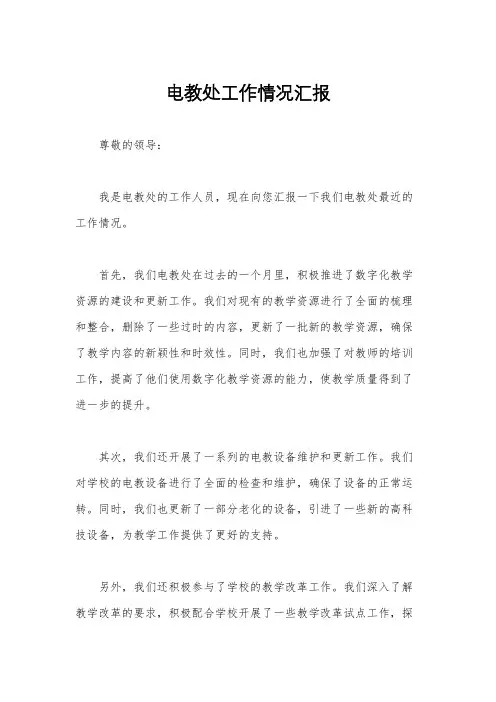 电教处工作情况汇报

尊敬的领导：

我是电教处的工作人员，现在向您汇报一下我们电教处最近的工作情况。

首先，我们电教处在过去的一个月里，积极推进了数字化教学资源的建设和更新工作。我们对现有的教学资源进行了全面的梳理和整合，删除了一些过时的内容，更新了一批新的教学资源，确保了教学内容的新颖性和时效性。同时，我们也加强了对教师的培训工作，提高了他们使用数字化教学资源的能力，使教学质量得到了进一步的提升。

其次，我们还开展了一系列的电教设备维护和更新工作。我们对学校的电教设备进行了全面的检查和维护，确保了设备的正常运转。同时，我们也更新了一部分老化的设备，引进了一些新的高科技设备，为教学工作提供了更好的支持。

另外，我们还积极参与了学校的教学改革工作。我们深入了解教学改革的要求，积极配合学校开展了一些教学改革试点工作，探